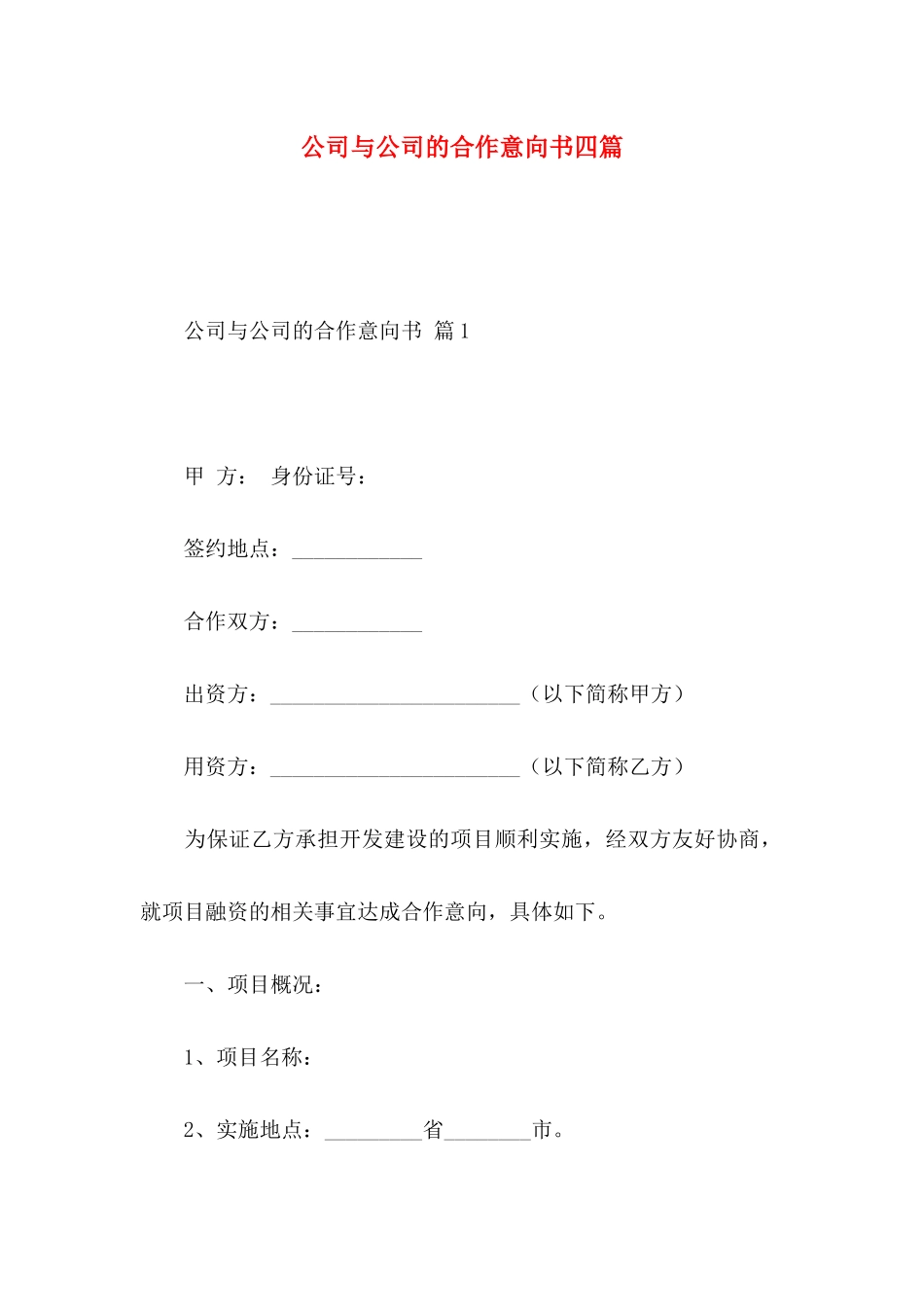 公司与公司的合作意向书四篇

公司与公司的合作意向书 篇1

甲 方： 身份证号：

签约地点：____________

合作双方：____________

出资方：_______________________（以下简称甲方）

用资方：_______________________（以下简称乙方）

为保证乙方承担开发建设的项目顺利实施，经双方友好协商，就项目融资的相关事宜达成合作意向，具体如下。

一、项目概况：

1、项目名称：

2、实施地点：_________省________市。